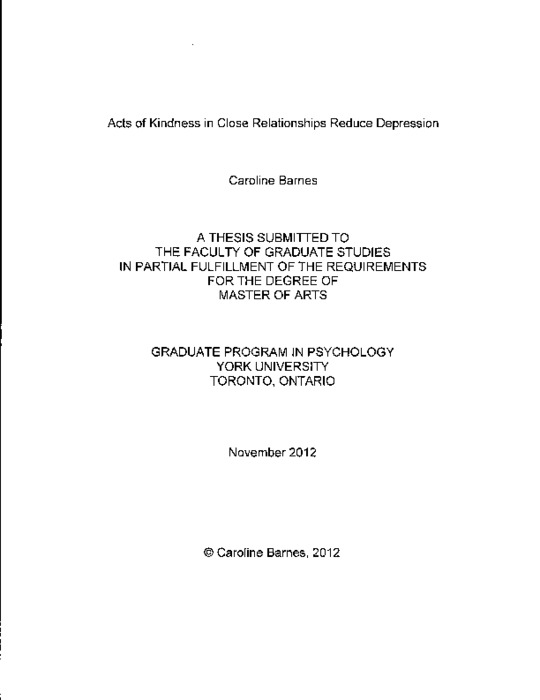 Acts of Kindness in Close Relationships Reduce Depression

Caroline Barnes

A THESIS SUBMITTED TO
THE FACULTY OF GRADUATE STUDIES
IN PARTIAL FULFILLMENT OF THE REQUIREMENTS
FOR THE DEGREE OF
MASTER OF ARTS

GRADUATE PROGRAM IN PSYCHOLOGY
YORK UNIVERSITY
TORONTO, ONTARIO

November 2012

© Caroline Barnes, 2012